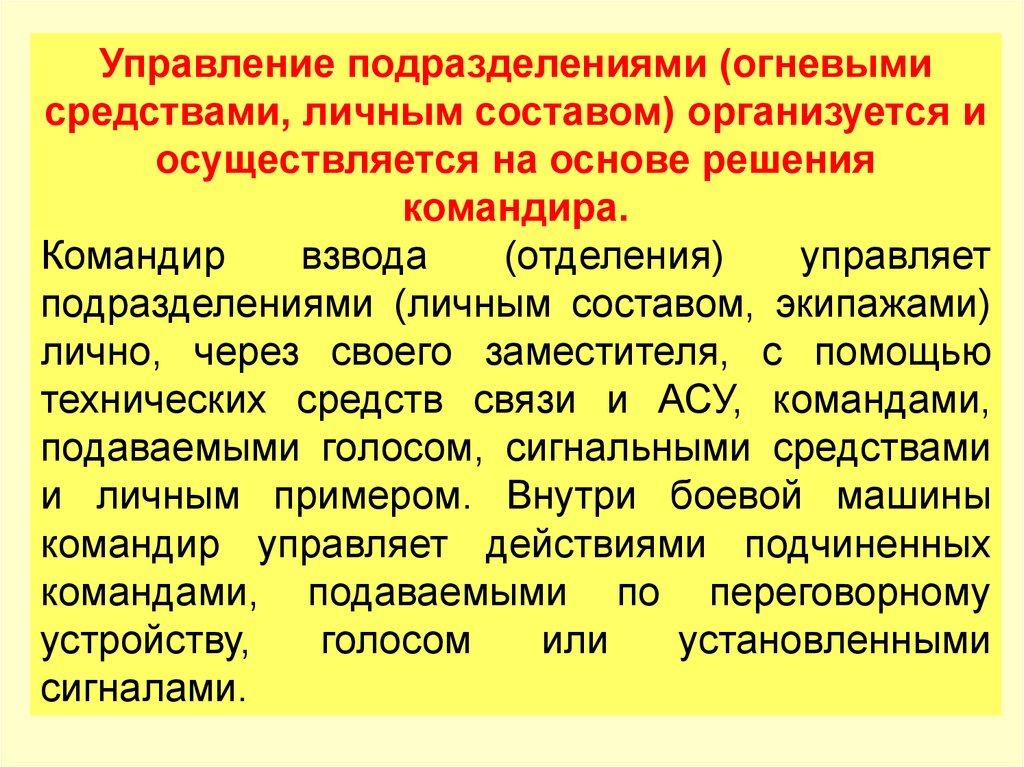 Управление подразделениями (огневыми средствами, личным составом) организуется и осуществляется на основе решения командира.

Командир взвода (отделения) управляет подразделениями (личным составом, экипажами) лично, через своего заместителя, с помощью технических средств связи и АСУ, командами, подаваемыми голосом, сигнальными средствами и личным примером. Внутри боевой машины командир управляет действиями подчиненных командами, подаваемыми по переговорному устройству, голосом или установленными сигналами.